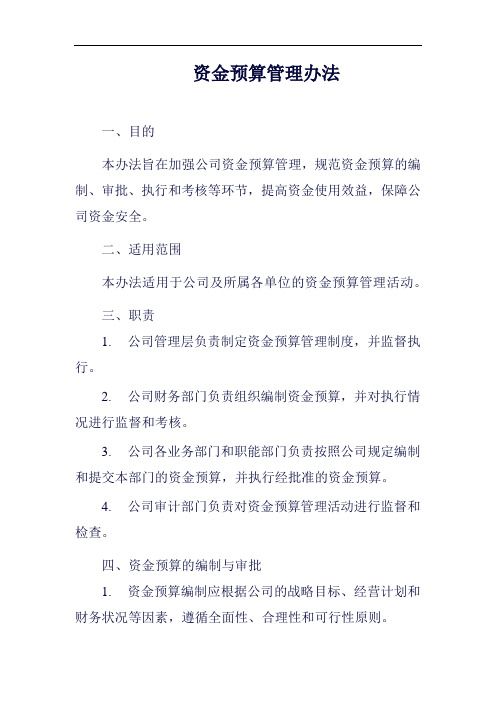 资金预算管理办法

一、目的

本办法旨在加强公司资金预算管理，规范资金预算的编制、审批、执行和考核等环节，提高资金使用效益，保障公司资金安全。

二、适用范围

本办法适用于公司及所属各单位的资金预算管理活动。

三、职责

1. 公司管理层负责制定资金预算管理制度，并监督执行。

2. 公司财务部门负责组织编制资金预算，并对执行情况进行监督和考核。

3. 公司各业务部门和职能部门负责按照公司规定编制和提交本部门的资金预算，并执行经批准的资金预算。

4. 公司审计部门负责对资金预算管理活动进行监督和检查。

四、资金预算的编制与审批

1. 资金预算编制应根据公司的战略目标、经营计划和财务状况等因素，遵循全面性、合理性和可行性原则。